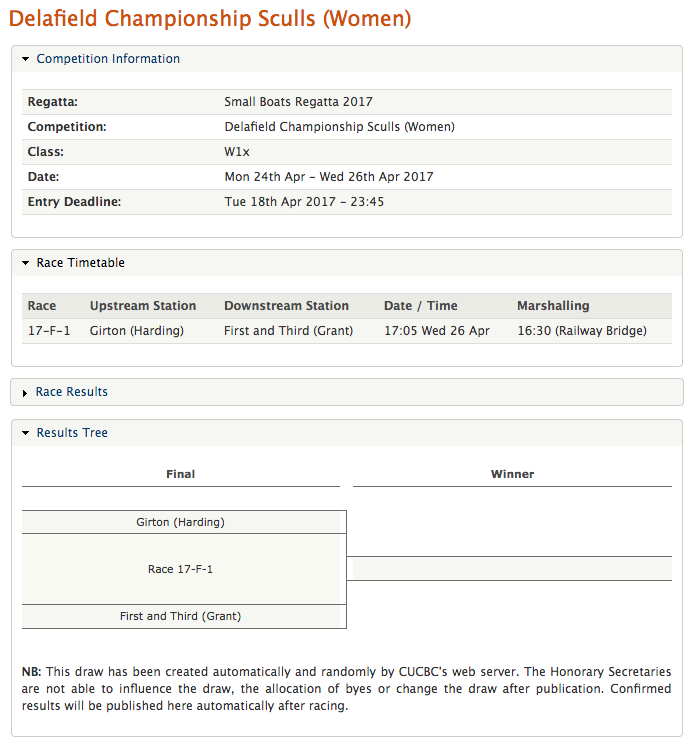 Delafield Championship Sculls (Women)

Competition Information

| Regatta: | Small Boats Regatta 2017 |
|---|---|
| Competition: | Delafield Championship Sculls (Women) |
| Class: | W1x |
| Date: | Mon 24th Apr – Wed 26th Apr 2017 |
| Entry Deadline: | Tue 18th Apr 2017 – 23:45 |

Race Timetable

| Race | Upstream Station | Downstream Station | Date / Time | Marshalling |
|---|---|---|---|---|
| 17–F–1 | Girton (Harding) | First and Third (Grant) | 17:05 Wed 26 Apr | 16:30 (Railway Bridge) |

Race Results

Results Tree

Final

Winner

Girton (Harding)

Race 17-F-1

First and Third (Grant)

NB: This draw has been created automatically and randomly by CUCBC's web server. The Honorary Secretaries are not able to influence the draw, the allocation of byes or change the draw after publication. Confirmed results will be published here automatically after racing.